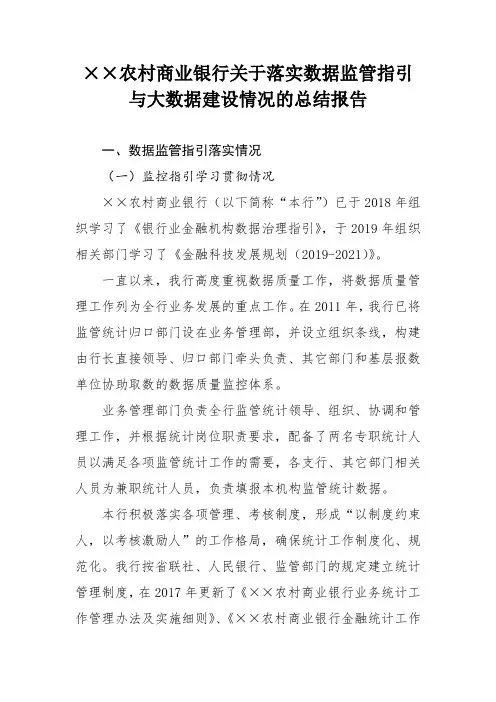 ××农村商业银行关于落实数据监管指引与大数据建设情况的总结报告

一、数据监管指引落实情况

（一）监控指引学习贯彻情况

××农村商业银行（以下简称“本行”）已于2018年组织学习了《银行业金融机构数据治理指引》，于2019年组织相关部门学习了《金融科技发展规划（2019-2021）》。

一直以来，我行高度重视数据质量工作，将数据质量管理工作列为全行业务发展的重点工作。在2011年，我行已将监管统计归口部门设在业务管理部，并设立组织条线，构建由行长直接领导、归口部门牵头负责、其它部门和基层报数单位协助取数的数据质量监控体系。

业务管理部门负责全行监管统计领导、组织、协调和管理工作，并根据统计岗位职责要求，配备了两名专职统计人员以满足各项监管统计工作的需要，各支行、其它部门相关人员为兼职统计人员，负责填报本机构监管统计数据。

本行积极落实各项管理、考核制度，形成“以制度约束人，以考核激励人”的工作格局，确保统计工作制度化、规范化。我行按省联社、人民银行、监管部门的规定建立统计管理制度，在2017年更新了《××农村商业银行业务统计工作管理办法及实施细则》、《××农村商业银行金融统计工作